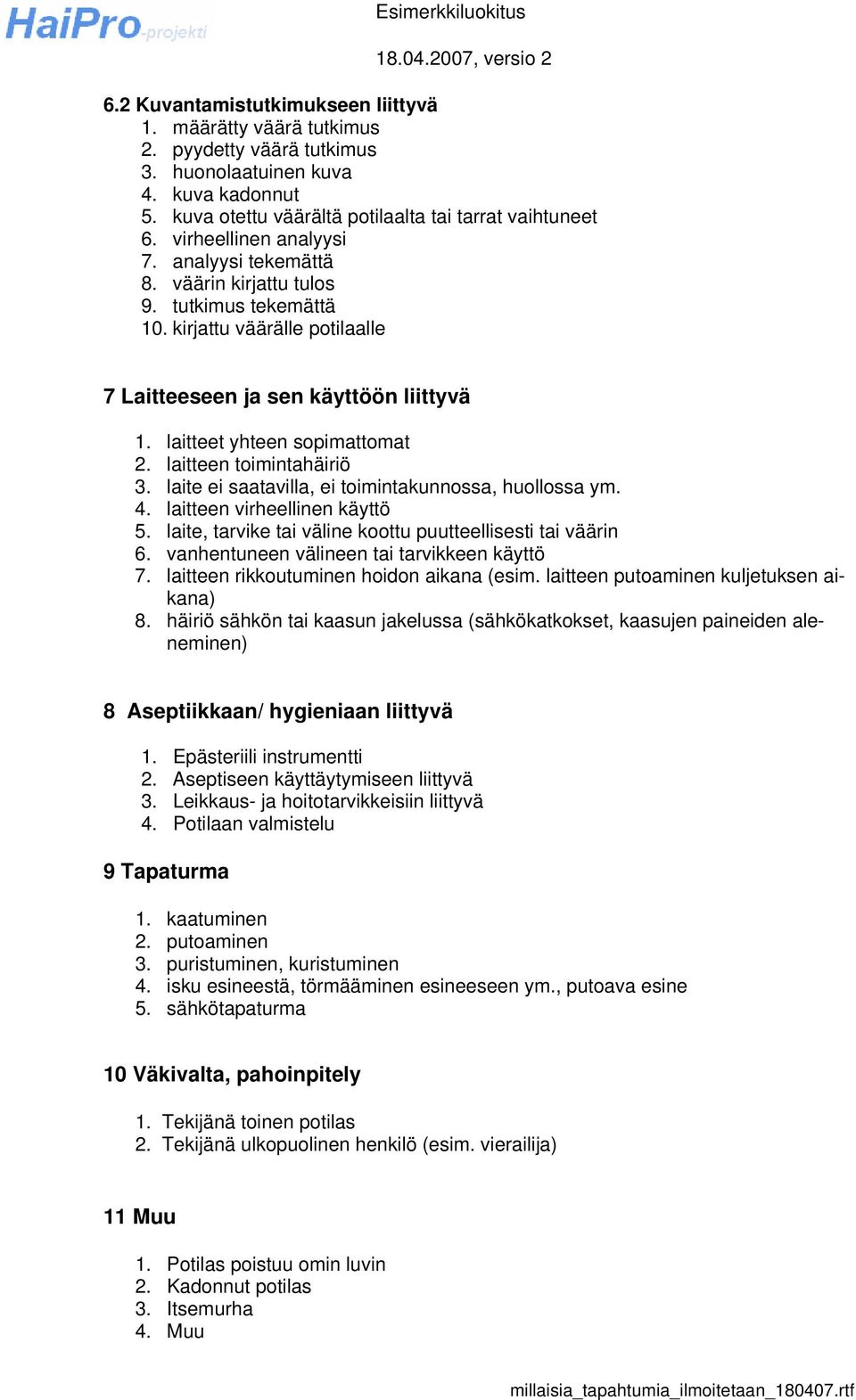 HaiPro-projekti

Esimerkkiluokitus

18.04.2007, versio 2

6.2 Kuvantamistutkimukseen liittyvä
1. määrätty väärä tutkimus
2. pyydetty väärä tutkimus
3. huonolaatuinen kuva
4. kuva kadonnut
5. kuva otettu väärältä potilaalta tai tarrat vaihtuneet
6. virheellinen analyysi
7. analyysi tekemättä
8. väärin kirjattu tulos
9. tutkimus tekemättä
10. kirjattu väärälle potilaalle

7 Laitteeseen ja sen käyttöön liittyvä

1. laitteet yhteen sopimattomat
2. laitteen toimintahäiriö
3. laite ei saatavilla, ei toimintakunnossa, huollossa ym.
4. laitteen virheellinen käyttö
5. laite, tarvike tai väline koottu puutteellisesti tai väärin
6. vanhentuneen välineen tai tarvikkeen käyttö
7. laitteen rikkoutuminen hoidon aikana (esim. laitteen putoaminen kuljetuksen aikana)
8. häiriö sähkön tai kaasun jakelussa (sähkökatkokset, kaasujen paineiden aleneminen)

8 Aseptiikkaan/ hygieniaan liittyvä

1. Epästeriili instrumentti
2. Aseptiseen käyttäytymiseen liittyvä
3. Leikkaus- ja hoitotarvikkeisiin liittyvä
4. Potilaan valmistelu

9 Tapaturma

1. kaatuminen
2. putoaminen
3. puristuminen, kuristuminen
4. isku esineestä, törmääminen esineeseen ym., putoava esine
5. sähkötapaturma

10 Väkivalta, pahoinpitely

1. Tekijänä toinen potilas
2. Tekijänä ulkopuolinen henkilö (esim. vierailija)

11 Muu

1. Potilas poistuu omin luvin
2. Kadonnut potilas
3. Itsemurha
4. Muu

millaisia_tapahtumia_ilmoitetaan_180407.rtf